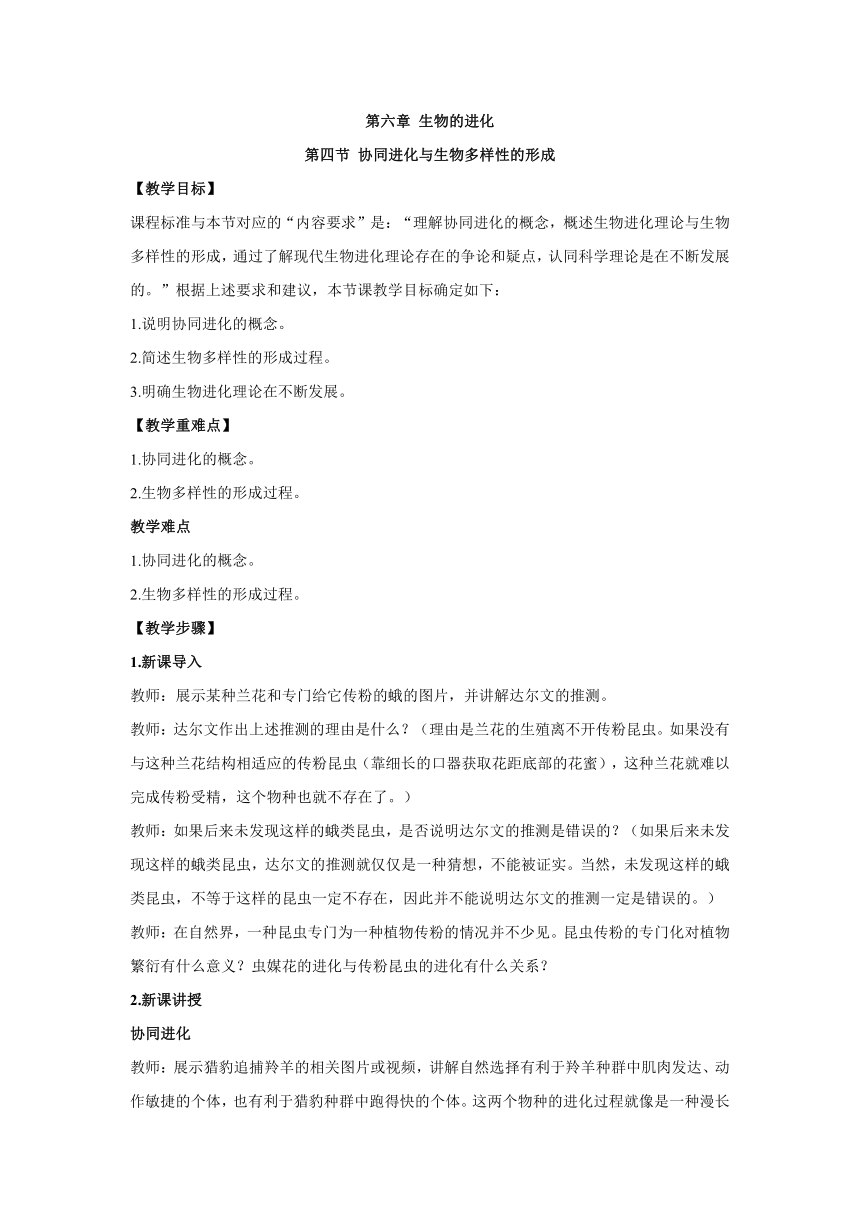 第六章 生物的进化

第四节 协同进化与生物多样性的形成

【教学目标】

课程标准与本节对应的“内容要求”是：“理解协同进化的概念，概述生物进化理论与生物多样性的形成，通过了解现代生物进化理论存在的争论和疑点，认同科学理论是在不断发展的。”根据上述要求和建议，本节课教学目标确定如下：

1.说明协同进化的概念。

2.简述生物多样性的形成过程。

3.明确生物进化理论在不断发展。

【教学重难点】

1.协同进化的概念。

2.生物多样性的形成过程。

教学难点

1.协同进化的概念。

2.生物多样性的形成过程。

【教学步骤】

1.新课导入

教师：展示某种兰花和专门给它传粉的蛾的图片，并讲解达尔文的推测。

教师：达尔文作出上述推测的理由是什么？（理由是兰花的生殖离不开传粉昆虫。如果没有与这种兰花结构相适应的传粉昆虫（靠细长的口器获取花距底部的花蜜），这种兰花就难以完成传粉受精，这个物种也就不存在了。）

教师：如果后来未发现这样的蛾类昆虫，是否说明达尔文的推测是错误的？（如果后来未发现这样的蛾类昆虫，达尔文的推测就仅仅是一种猜想，不能被证实。当然，未发现这样的蛾类昆虫，不等于这样的昆虫一定不存在，因此并不能说明达尔文的推测一定是错误的。）

教师：在自然界，一种昆虫专门为一种植物传粉的情况并不少见。昆虫传粉的专门化对植物繁衍有什么意义？虫媒花的进化与传粉昆虫的进化有什么关系？

2.新课讲授

协同进化

教师：展示猎豹追捕羚羊的相关图片或视频，讲解自然选择有利于羚羊种群中肌肉发达、动作敏捷的个体，也有利于猎豹种群中跑得快的个体。这两个物种的进化过程就像是一种漫长